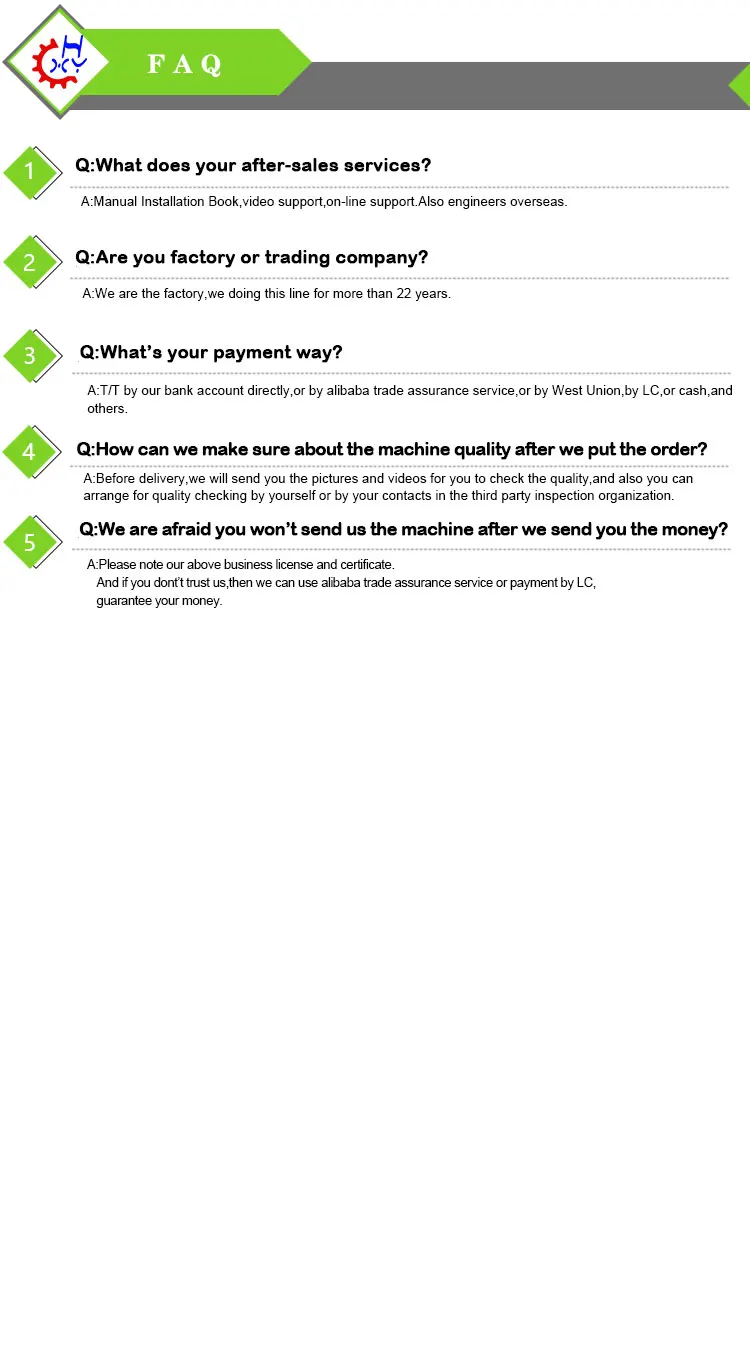 FAQ

1

Q:What does your after-sales services?

A:Manual Installation Book,video support,on-line support.Also engineers overseas.

2

Q:Are you factory or trading company?

A:We are the factory,we doing this line for more than 22 years.

3

Q:What's your payment way?

A:T/T by our bank account directly,or by alibaba trade assurance service,or by West Union,by LC,or cash,and others.

4

Q:How can we make sure about the machine quality after we put the order?

A:Before delivery,we will send you the pictures and videos for you to check the quality,and also you can arrange for quality checking by yourself or by your contacts in the third party inspection organization.

5

Q:We are afraid you won't send us the machine after we send you the money?

A:Please note our above business license and certificate.
And if you dont't trust us,then we can use alibaba trade assurance service or payment by LC, guarantee your money.